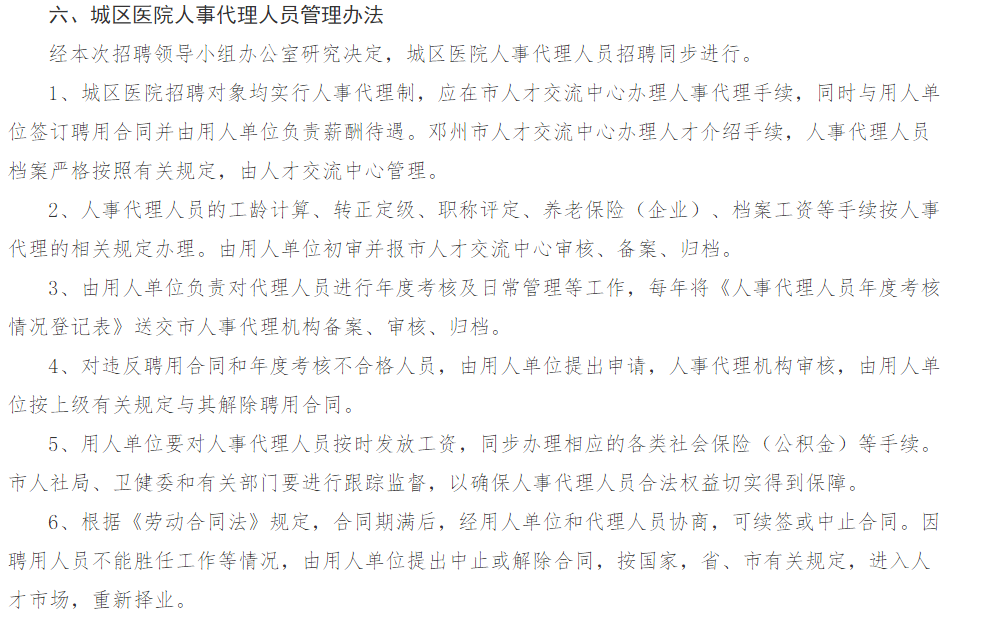 六、城区医院人事代理人员管理办法

经本次招聘领导小组办公室研究决定，城区医院人事代理人员招聘同步进行。

1、城区医院招聘对象均实行人事代理制，应在市人才交流中心办理人事代理手续，同时与用人单位签订聘用合同并由用人单位负责薪酬待遇。邓州市人才交流中心办理人才介绍手续，人事代理人员档案严格按照有关规定，由人才交流中心管理。

2、人事代理人员的工龄计算、转正定级、职称评定、养老保险（企业）、档案工资等手续按人事代理的相关规定办理。由用人单位初审并报市人才交流中心审核、备案、归档。

3、由用人单位负责对代理人员进行年度考核及日常管理等工作，每年将《人事代理人员年度考核情况登记表》送交市人事代理机构备案、审核、归档。

4、对违反聘用合同和年度考核不合格人员，由用人单位提出申请，人事代理机构审核，由用人单位按上级有关规定与其解除聘用合同。

5、用人单位要对人事代理人员按时发放工资，同步办理相应的各类社会保险（公积金）等手续。市人社局、卫健委和有关部门要进行跟踪监督，以确保人事代理人员合法权益切实得到保障。

6、根据《劳动合同法》规定，合同期满后，经用人单位和代理人员协商，可续签或中止合同。因聘用人员不能胜任工作等情况，由用人单位提出中止或解除合同，按国家，省、市有关规定，进入人才市场，重新择业。